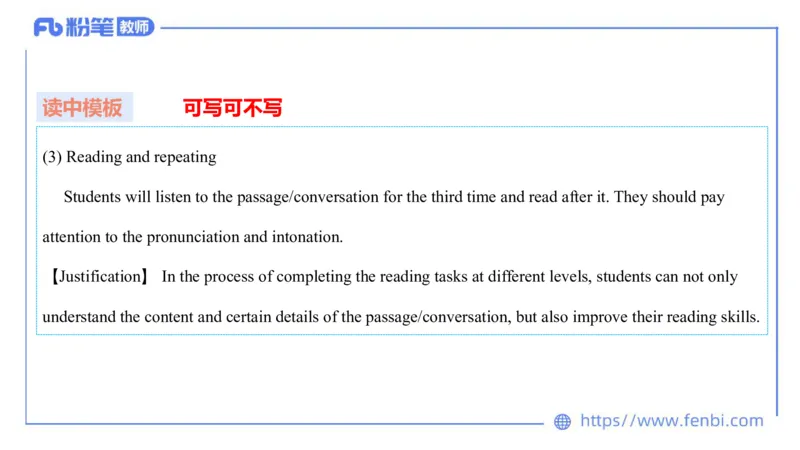 Fb 粉笔 教师

读中模板 可写可不写

(3) Reading and repeating

Students will listen to the passage/conversation for the third time and read after it. They should pay attention to the pronunciation and intonation.

【Justification】 In the process of completing the reading tasks at different levels, students can not only understand the content and certain details of the passage/conversation, but also improve their reading skills.

https//www.fenbi.com